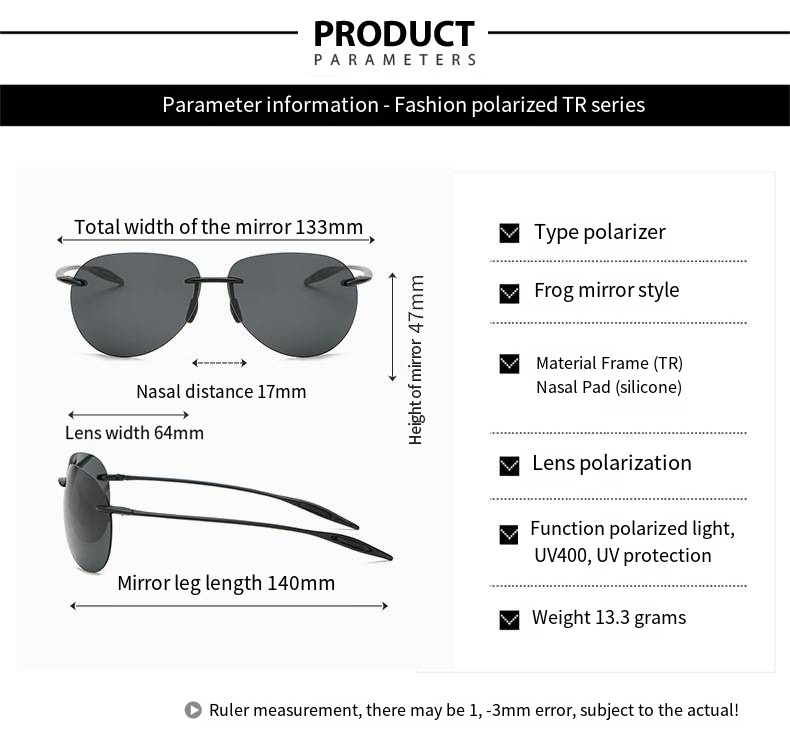 PRODUCT
PARAMETERS

Parameter information - Fashion polarized TR series

Total width of the mirror 133mm

Height of mirror 47mm

Nasal distance 17mm

Lens width 64mm

Mirror leg length 140mm

Type polarizer

Frog mirror style

Material Frame (TR)
Nasal Pad (silicone)

Lens polarization

Function polarized light, UV400, UV protection

Weight 13.3 grams

Ruler measurement, there may be 1, -3mm error, subject to the actual!